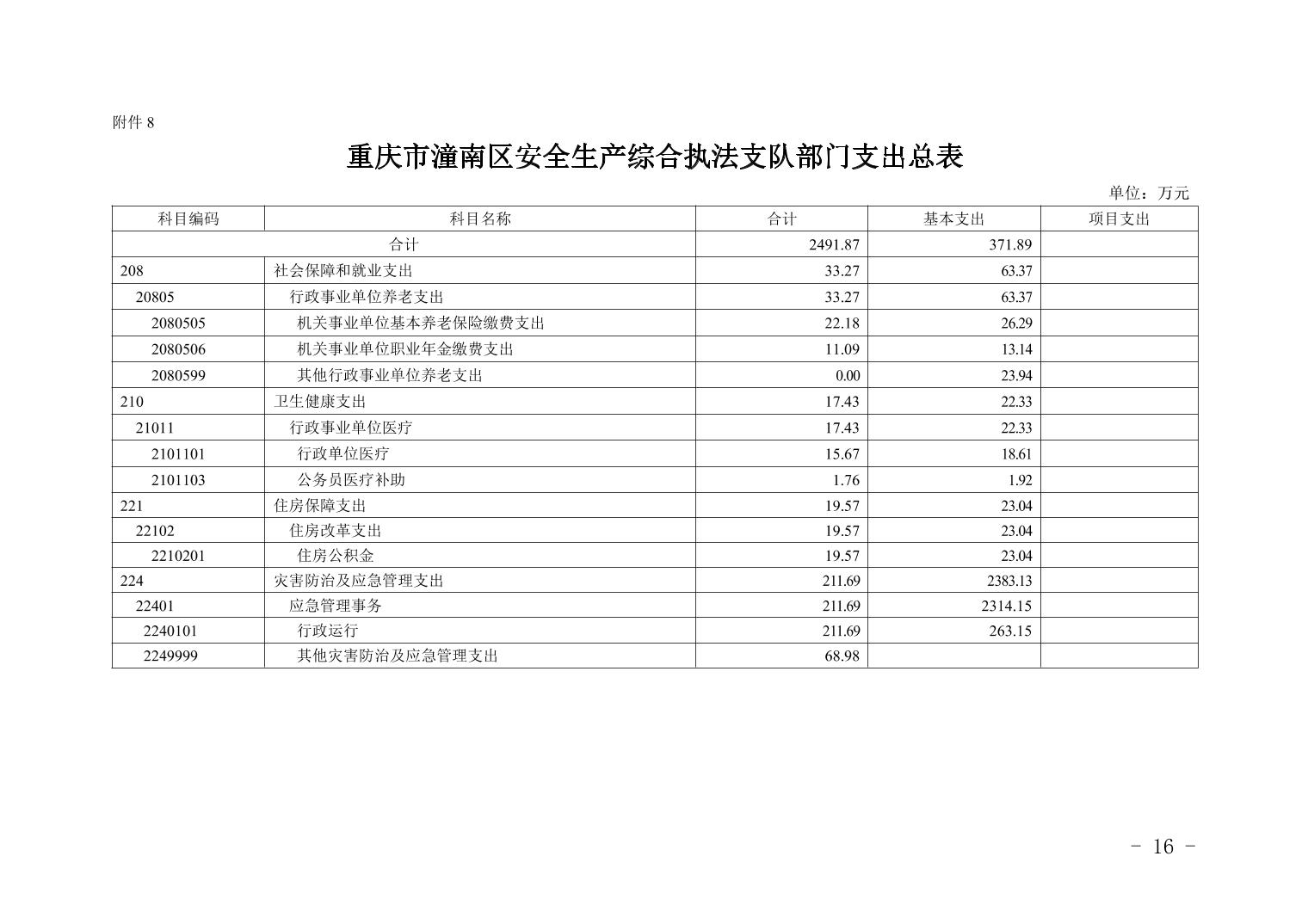 附件 8

重庆市潼南区安全生产综合执法支队部门支出总表

单位：万元

| 科目编码 | 科目名称 | 合计 | 基本支出 | 项目支出 |
|---|---|---|---|---|
| 合计 | | 2491.87 | 371.89 | |
| 208 | 社会保障和就业支出 | 33.27 | 63.37 | |
| 20805 | 行政事业单位养老支出 | 33.27 | 63.37 | |
| 2080505 | 机关事业单位基本养老保险缴费支出 | 22.18 | 26.29 | |
| 2080506 | 机关事业单位职业年金缴费支出 | 11.09 | 13.14 | |
| 2080599 | 其他行政事业单位养老支出 | 0.00 | 23.94 | |
| 210 | 卫生健康支出 | 17.43 | 22.33 | |
| 21011 | 行政事业单位医疗 | 17.43 | 22.33 | |
| 2101101 | 行政单位医疗 | 15.67 | 18.61 | |
| 2101103 | 公务员医疗补助 | 1.76 | 1.92 | |
| 221 | 住房保障支出 | 19.57 | 23.04 | |
| 22102 | 住房改革支出 | 19.57 | 23.04 | |
| 2210201 | 住房公积金 | 19.57 | 23.04 | |
| 224 | 灾害防治及应急管理支出 | 211.69 | 2383.13 | |
| 22401 | 应急管理事务 | 211.69 | 2314.15 | |
| 2240101 | 行政运行 | 211.69 | 263.15 | |
| 2249999 | 其他灾害防治及应急管理支出 | 68.98 | | |

- 16 -